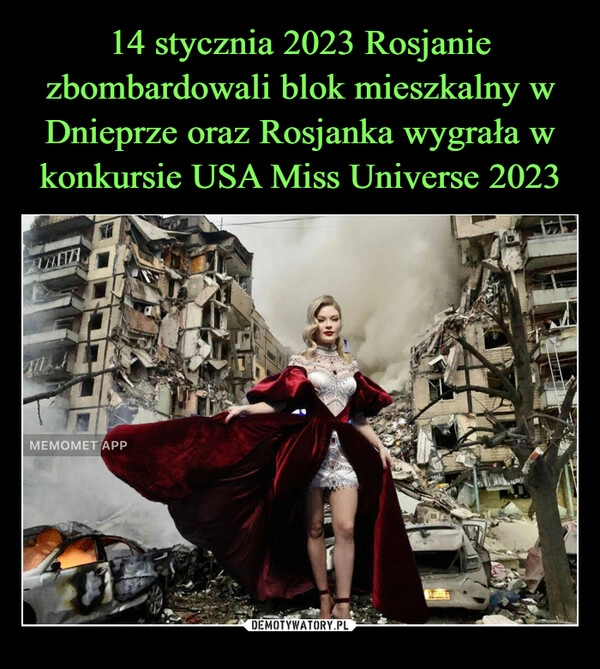 14 stycznia 2023 Rosjanie zbombardowali blok mieszkalny w Dnieprze oraz Rosjanka wygrała w konkursie USA Miss Universe 2023

MEMOMET APP

DEMOTYWATORY.PL